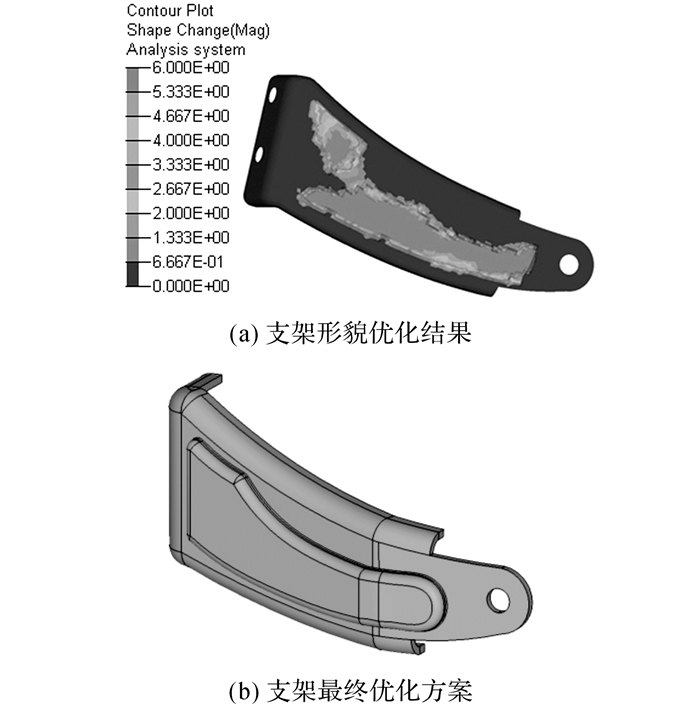 Contour Plot
Shape Change(Mag)
Analysis system

6.000E+00
5.333E+00
4.667E+00
4.000E+00
3.333E+00
2.667E+00
2.000E+00
1.333E+00
6.667E-01
0.000E+00

(a) 支架形貌优化结果

(b) 支架最终优化方案